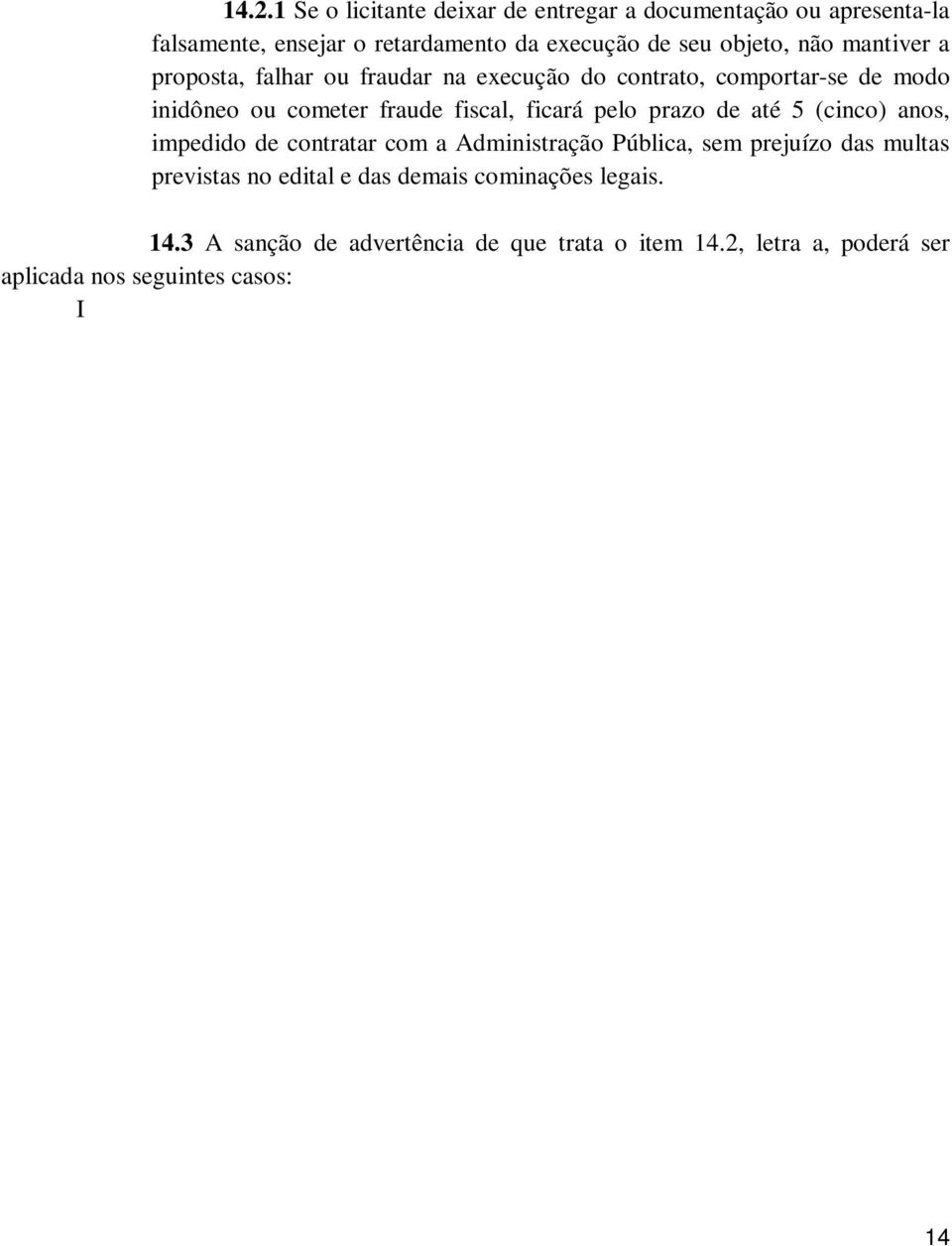 14.2.1 Se o licitante deixar de entregar a documentação ou apresenta-la falsamente, ensejar o retardamento da execução de seu objeto, não mantiver a proposta, falhar ou fraudar na execução do contrato, comportar-se de modo inidôneo ou cometer fraude fiscal, ficará pelo prazo de até 5 (cinco) anos, impedido de contratar com a Administração Pública, sem prejuízo das multas previstas no edital e das demais cominações legais.

14.3 A sanção de advertência de que trata o item 14.2, letra a, poderá ser aplicada nos seguintes casos:

I

14